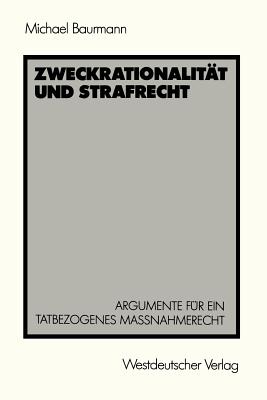 Michael Baurmann

ZWECKRATIONALITÄT UND STRAFRECHT

ARGUMENTE FÜR EIN TATBEZOGENES MASSNAHMERECHT

Westdeutscher Verlag